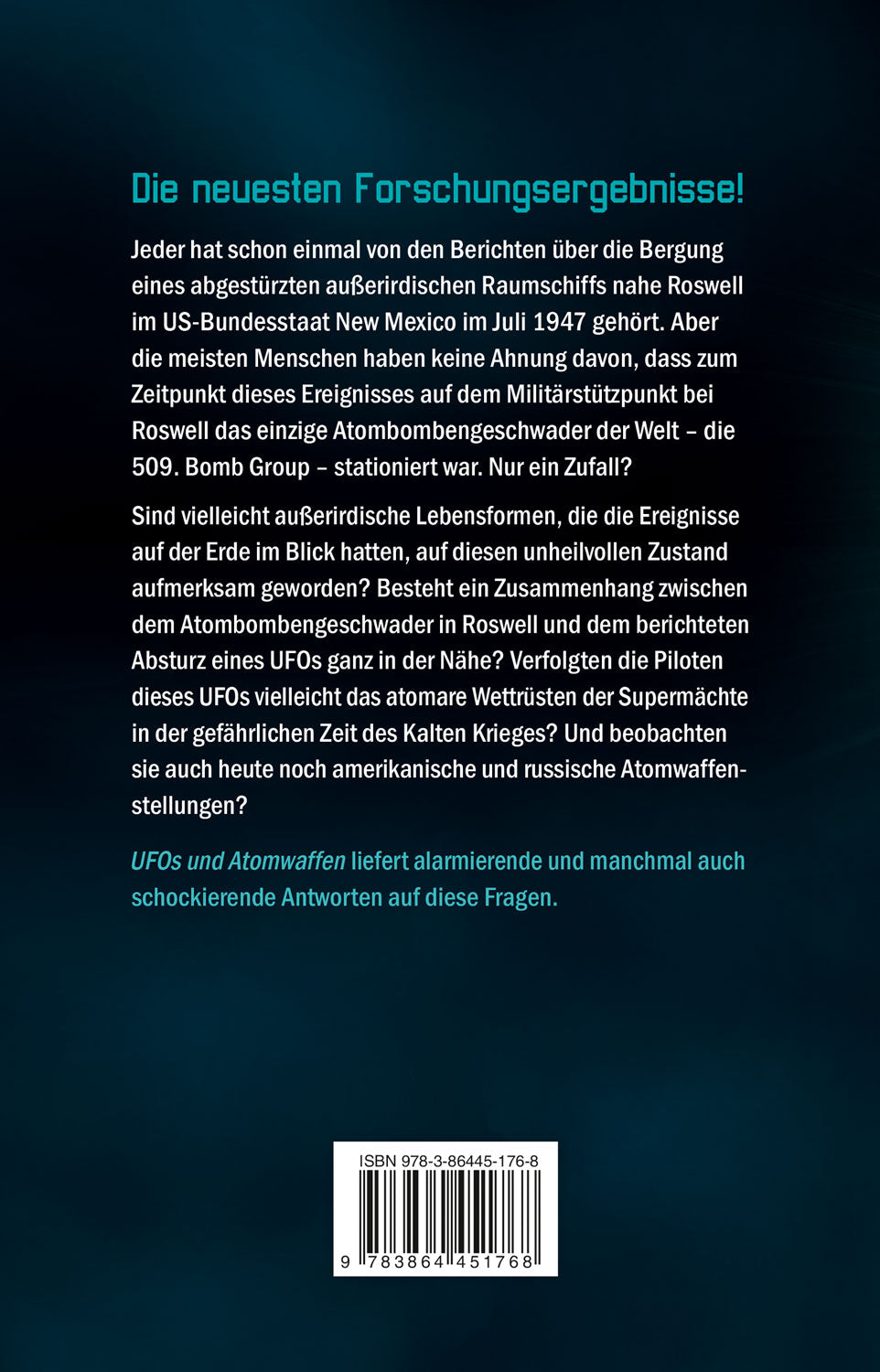 Die neuesten Forschungsergebnisse!

Jeder hat schon einmal von den Berichten über die Bergung eines abgestürzten außerirdischen Raumschiffs nahe Roswell im US-Bundesstaat New Mexico im Juli 1947 gehört. Aber die meisten Menschen haben keine Ahnung davon, dass zum Zeitpunkt dieses Ereignisses auf dem Militärstützpunkt bei Roswell das einzige Atombombengeschwader der Welt – die 509. Bomb Group – stationiert war. Nur ein Zufall?

Sind vielleicht außerirdische Lebensformen, die die Ereignisse auf der Erde im Blick hatten, auf diesen unheilvollen Zustand aufmerksam geworden? Besteht ein Zusammenhang zwischen dem Atombombengeschwader in Roswell und dem berichteten Absturz eines UFOs ganz in der Nähe? Verfolgten die Piloten dieses UFOs vielleicht das atomare Wettrüsten der Supermächte in der gefährlichen Zeit des Kalten Krieges? Und beobachten sie auch heute noch amerikanische und russische Atomwaffenstellungen?

UFOs und Atomwaffen liefert alarmierende und manchmal auch schockierende Antworten auf diese Fragen.

ISBN 978-3-86445-176-8

9 783864 451768